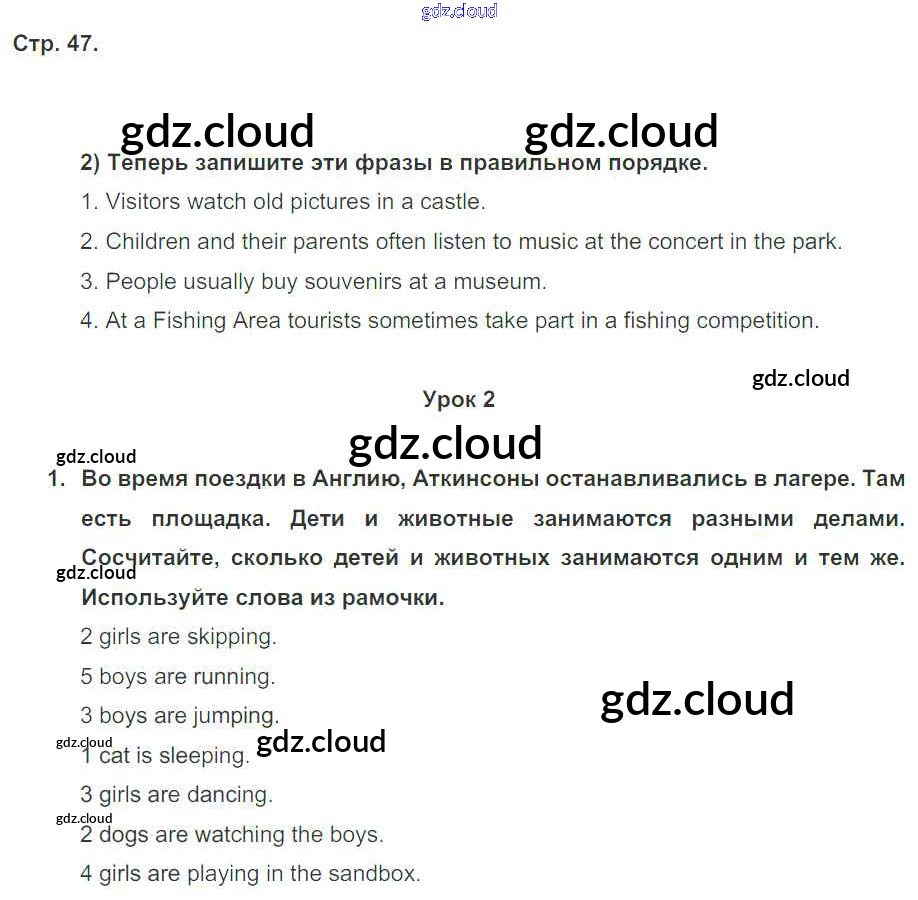 gdz.cloud

Стр. 47.

gdz.cloud gdz.cloud

2) Теперь запишите эти фразы в правильном порядке.

1. Visitors watch old pictures in a castle.

2. Children and their parents often listen to music at the concert in the park.

3. People usually buy souvenirs at a museum.

4. At a Fishing Area tourists sometimes take part in a fishing competition.

gdz.cloud

Урок 2

gdz.cloud gdz.cloud

1. Во время поездки в Англию, Аткинсоны останавливались в лагере. Там есть площадка. Дети и животные занимаются разными делами. Сосчитайте, сколько детей и животных занимаются одним и тем же. Используйте слова из рамочки.

gdz.cloud

2 girls are skipping.

5 boys are running.

gdz.cloud

3 boys are jumping.

gdz.cloud gdz.cloud

1 cat is sleeping.

3 girls are dancing.

gdz.cloud

2 dogs are watching the boys.

4 girls are playing in the sandbox.